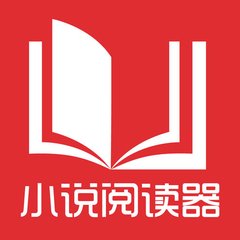 小说阅读器